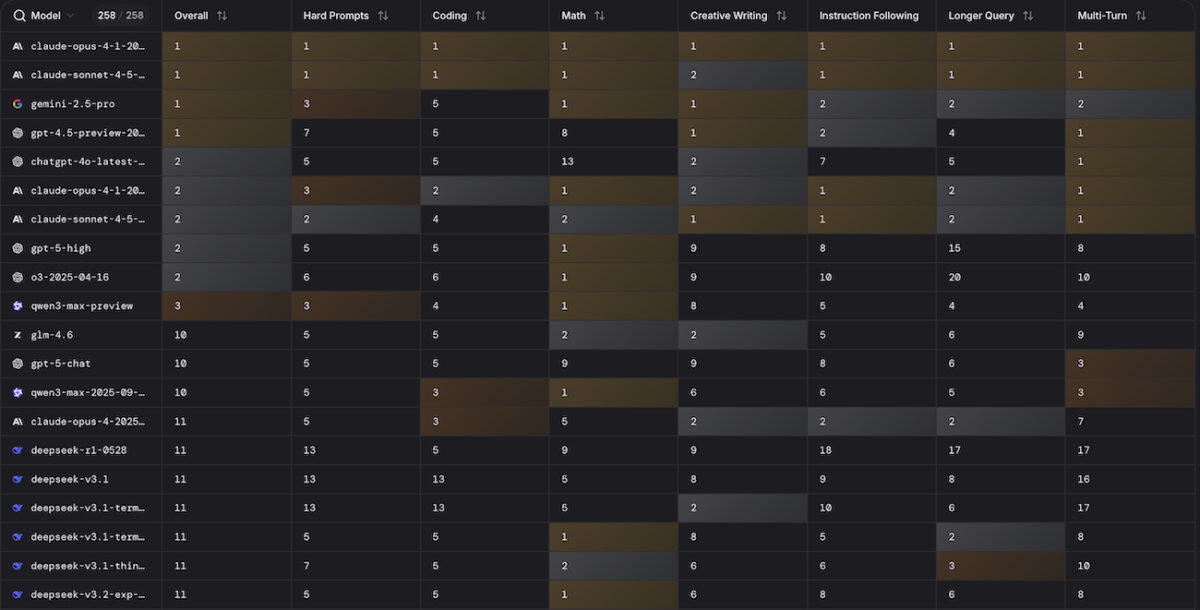 | Model 258 / 258 | Overall | Hard Prompts | Coding | Math | Creative Writing | Instruction Following | Longer Query | Multi-Turn |
|---|---|---|---|---|---|---|---|---|
| claude-opus-4-1-20... | 1 | 1 | 1 | 1 | 1 | 1 | 1 | 1 |
| claude-sonnet-4-5-... | 1 | 1 | 1 | 1 | 2 | 1 | 1 | 1 |
| gemini-2.5-pro | 1 | 3 | 5 | 1 | 1 | 2 | 2 | 2 |
| gpt-4.5-preview-20... | 1 | 7 | 5 | 8 | 1 | 2 | 4 | 1 |
| chatgpt-4o-latest-... | 2 | 5 | 5 | 13 | 2 | 7 | 5 | 1 |
| claude-opus-4-1-20... | 2 | 3 | 2 | 1 | 2 | 1 | 2 | 1 |
| claude-sonnet-4-5-... | 2 | 2 | 4 | 2 | 1 | 1 | 2 | 1 |
| gpt-5-high | 2 | 5 | 5 | 1 | 9 | 8 | 15 | 8 |
| o3-2025-04-16 | 2 | 6 | 6 | 1 | 9 | 10 | 20 | 10 |
| qwen3-max-preview | 3 | 3 | 4 | 1 | 8 | 5 | 4 | 4 |
| glm-4.6 | 10 | 5 | 5 | 2 | 2 | 5 | 6 | 9 |
| gpt-5-chat | 10 | 5 | 5 | 9 | 9 | 8 | 6 | 3 |
| qwen3-max-2025-09-... | 10 | 5 | 3 | 1 | 6 | 6 | 5 | 3 |
| claude-opus-4-2025... | 11 | 5 | 3 | 5 | 2 | 2 | 2 | 7 |
| deepseek-r1-0528 | 11 | 13 | 5 | 9 | 9 | 18 | 17 | 17 |
| deepseek-v3.1 | 11 | 13 | 13 | 5 | 8 | 9 | 8 | 16 |
| deepseek-v3.1-term... | 11 | 13 | 13 | 5 | 2 | 10 | 6 | 17 |
| deepseek-v3.1-term... | 11 | 5 | 5 | 1 | 8 | 5 | 2 | 8 |
| deepseek-v3.1-thin... | 11 | 7 | 5 | 2 | 6 | 6 | 3 | 10 |
| deepseek-v3.2-exp-... | 11 | 5 | 5 | 1 | 6 | 8 | 6 | 8 |